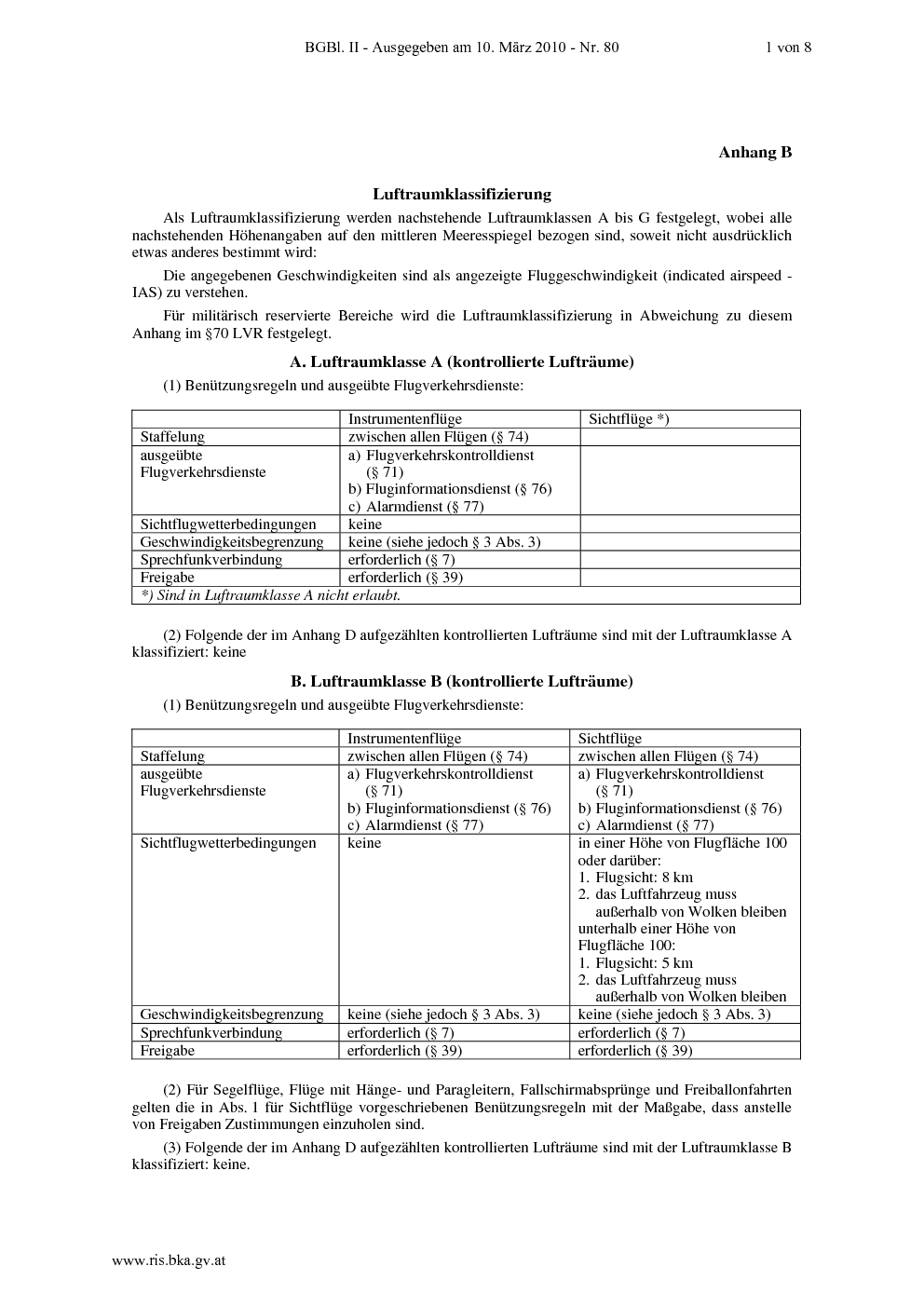 BGBl. II - Ausgegeben am 10. März 2010 - Nr. 80 1 von 8

Anhang B

Luftraumklassifizierung

Als Luftraumklassifizierung werden nachstehende Luftraumklassen A bis G festgelegt, wobei alle nachstehenden Höhenangaben auf den mittleren Meeresspiegel bezogen sind, soweit nicht ausdrücklich etwas anderes bestimmt wird:

Die angegebenen Geschwindigkeiten sind als angezeigte Fluggeschwindigkeit (indicated airspeed - IAS) zu verstehen.

Für militärisch reservierte Bereiche wird die Luftraumklassifizierung in Abweichung zu diesem Anhang im §70 LVR festgelegt.

A. Luftraumklasse A (kontrollierte Lufträume)

(1) Benützungsregeln und ausgeübte Flugverkehrsdienste:

| | Instrumentenflüge | Sichtflüge *) |
|---|---|---|
| Staffelung | zwischen allen Flügen (§ 74) | |
| ausgeübte Flugverkehrsdienste | a) Flugverkehrskontrolldienst (§ 71) b) Fluginformationsdienst (§ 76) c) Alarmdienst (§ 77) | |
| Sichtflugwetterbedingungen | keine | |
| Geschwindigkeitsbegrenzung | keine (siehe jedoch § 3 Abs. 3) | |
| Sprechfunkverbindung | erforderlich (§ 7) | |
| Freigabe | erforderlich (§ 39) | |
| *) Sind in Luftraumklasse A nicht erlaubt. | | |

(2) Folgende der im Anhang D aufgezählten kontrollierten Lufträume sind mit der Luftraumklasse A klassifiziert: keine

B. Luftraumklasse B (kontrollierte Lufträume)

(1) Benützungsregeln und ausgeübte Flugverkehrsdienste:

| | Instrumentenflüge | Sichtflüge |
|---|---|---|
| Staffelung | zwischen allen Flügen (§ 74) | zwischen allen Flügen (§ 74) |
| ausgeübte Flugverkehrsdienste | a) Flugverkehrskontrolldienst (§ 71) b) Fluginformationsdienst (§ 76) c) Alarmdienst (§ 77) | a) Flugverkehrskontrolldienst (§ 71) b) Fluginformationsdienst (§ 76) c) Alarmdienst (§ 77) |
| Sichtflugwetterbedingungen | keine | in einer Höhe von Flugfläche 100 oder darüber: 1. Flugsicht: 8 km 2. das Luftfahrzeug muss außerhalb von Wolken bleiben unterhalb einer Höhe von Flugfläche 100: 1. Flugsicht: 5 km 2. das Luftfahrzeug muss außerhalb von Wolken bleiben |
| Geschwindigkeitsbegrenzung | keine (siehe jedoch § 3 Abs. 3) | keine (siehe jedoch § 3 Abs. 3) |
| Sprechfunkverbindung | erforderlich (§ 7) | erforderlich (§ 7) |
| Freigabe | erforderlich (§ 39) | erforderlich (§ 39) |

(2) Für Segelflüge, Flüge mit Hänge- und Paragleitern, Fallschirmabsprünge und Freiballonfahrten gelten die in Abs. 1 für Sichtflüge vorgeschriebenen Benützungsregeln mit der Maßgabe, dass anstelle von Freigaben Zustimmungen einzuholen sind.

(3) Folgende der im Anhang D aufgezählten kontrollierten Lufträume sind mit der Luftraumklasse B klassifiziert: keine.

www.ris.bka.gv.at